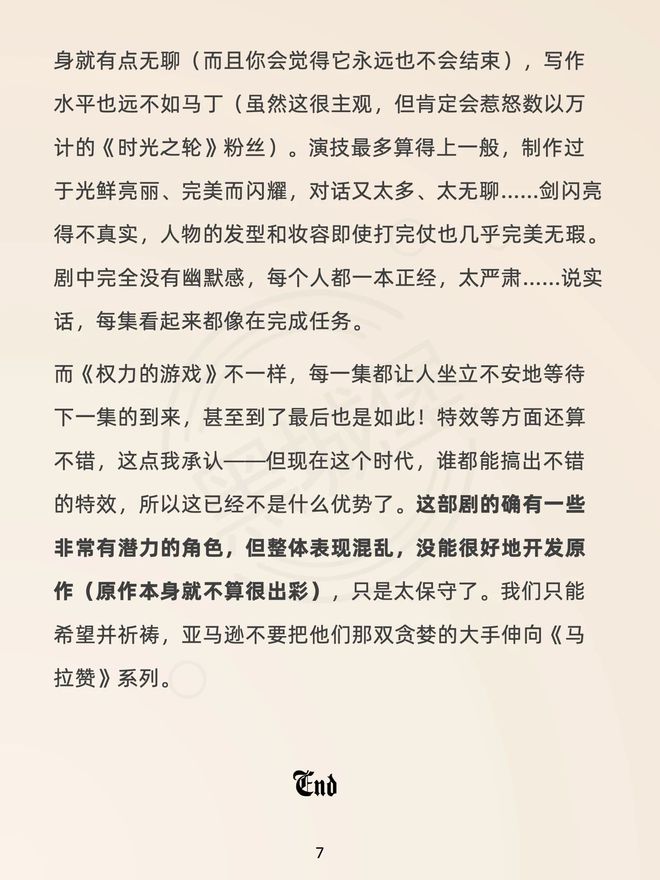 身就有点无聊（而且你会觉得它永远也不会结束），写作水平也远不如马丁（虽然这很主观，但肯定会惹怒数以万计的《时光之轮》粉丝）。演技最多算得上一般，制作过于光鲜亮丽、完美而闪耀，对话又太多、太无聊……剑闪亮得不真实，人物的发型和妆容即使打完仗也几乎完美无瑕。剧中完全没有幽默感，每个人都一本正经，太严肃……说实话，每集看起来都像在完成任务。

而《权力的游戏》不一样，每一集都让人坐立不安地等待下一集的到来，甚至到了最后也是如此！特效等方面还算不错，这点我承认——但现在这个时代，谁都能搞出不错的特效，所以这已经不是什么优势了。这部剧的确有一些非常有潜力的角色，但整体表现混乱，没能很好地开发原作（原作本身就不算很出彩），只是太保守了。我们只能希望并祈祷，亚马逊不要把他们那双贪婪的大手伸向《马拉赞》系列。

End

7